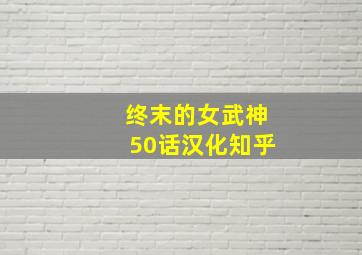 终末的女武神
50话汉化知乎